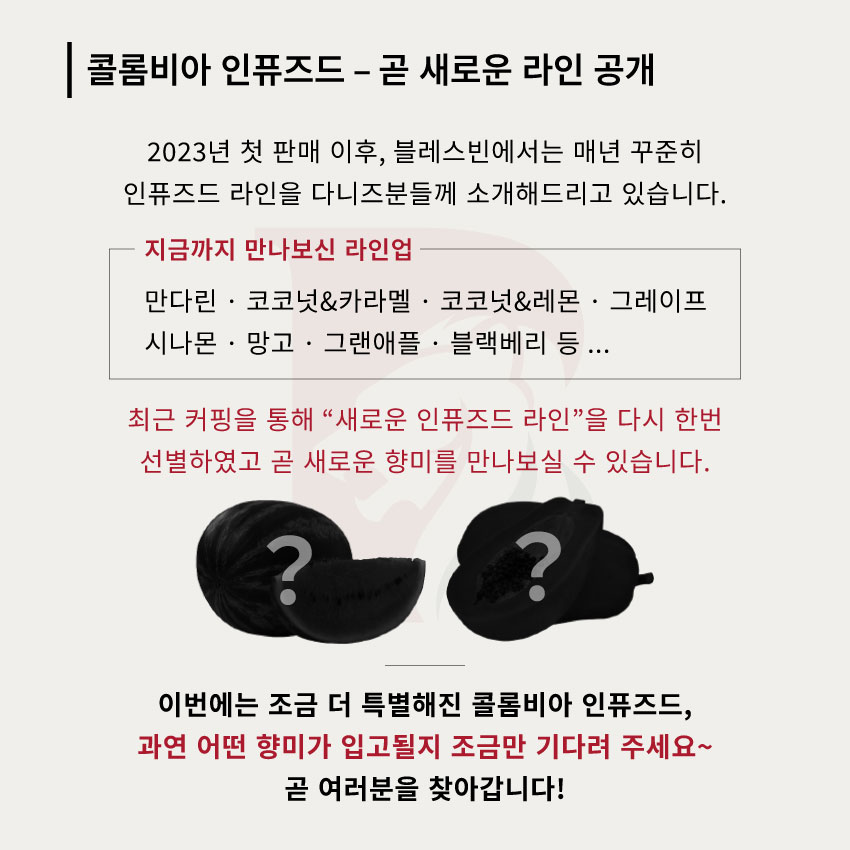 콜롬비아 인퓨즈드 – 곧 새로운 라인 공개

2023년 첫 판매 이후, 블레스빈에서는 매년 꾸준히 인퓨즈드 라인을 다니즈분들께 소개해드리고 있습니다.

지금까지 만나보신 라인업

만다린 · 코코넛&카라멜 · 코코넛&레몬 · 그레이프
시나몬 · 망고 · 그랜애플 · 블랙베리 등 ...

최근 커핑을 통해 "새로운 인퓨즈드 라인"을 다시 한번 선별하였고 곧 새로운 향미를 만나보실 수 있습니다.

?

?

이번에는 조금 더 특별해진 콜롬비아 인퓨즈드,
과연 어떤 향미가 입고될지 조금만 기다려 주세요~
곧 여러분을 찾아갑니다!